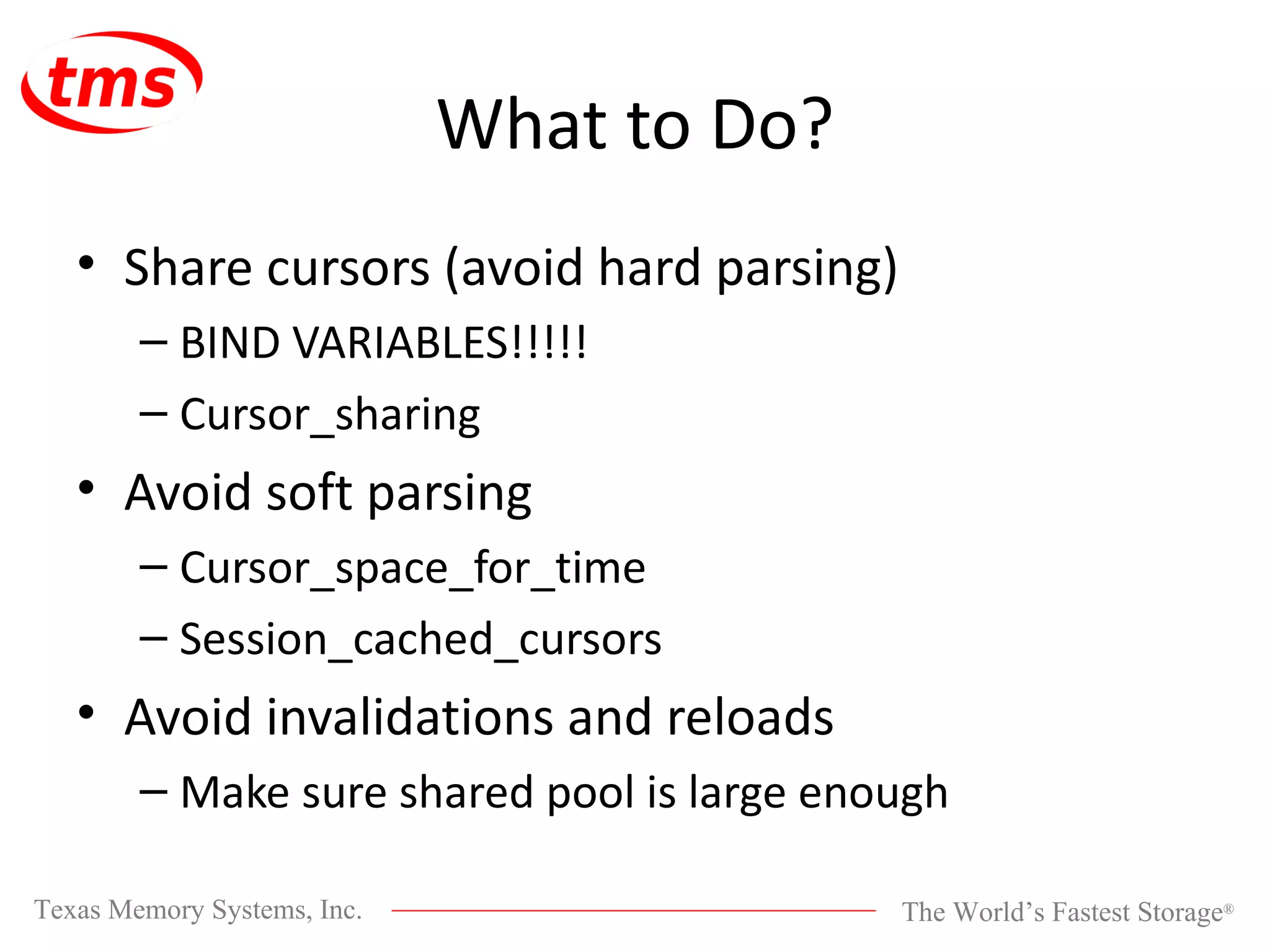 tms

What to Do?

• Share cursors (avoid hard parsing)
– BIND VARIABLES!!!!!
– Cursor_sharing
• Avoid soft parsing
– Cursor_space_for_time
– Session_cached_cursors
• Avoid invalidations and reloads
– Make sure shared pool is large enough

Texas Memory Systems, Inc.

The World's Fastest Storage®